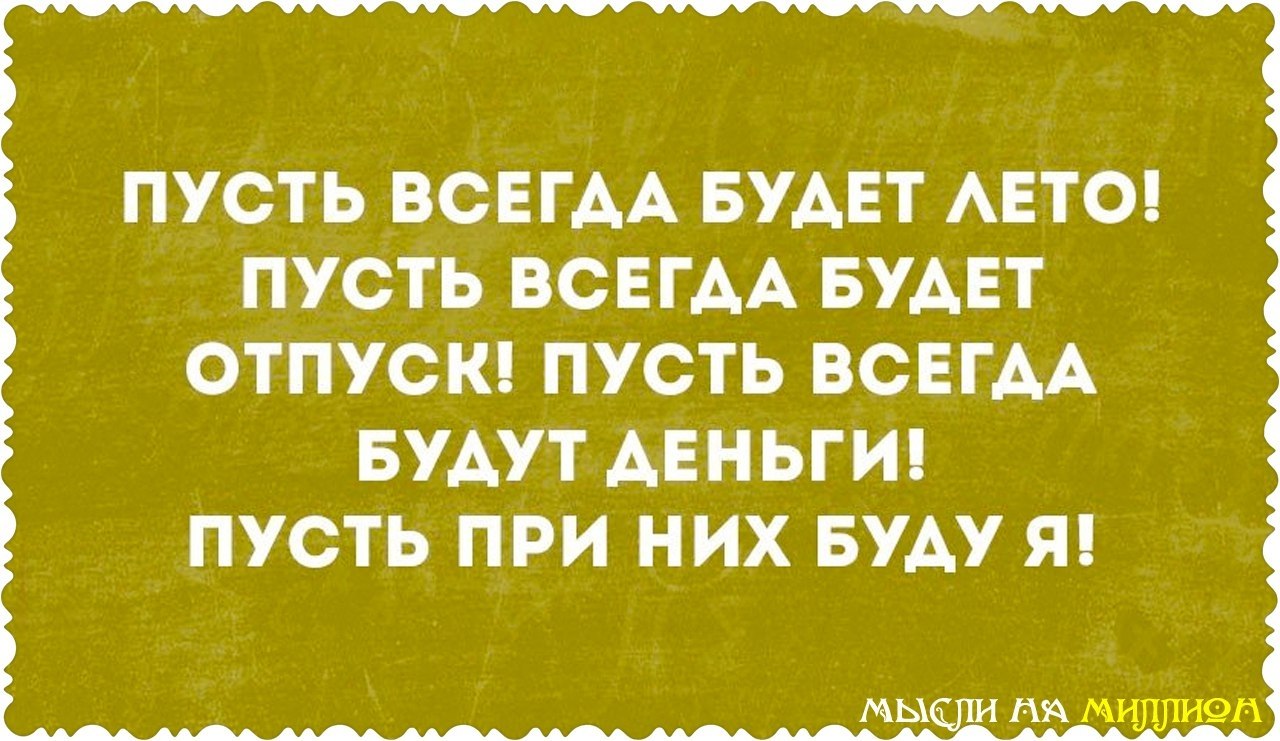 ПУСТЬ ВСЕГДА БУДЕТ ЛЕТО! ПУСТЬ ВСЕГДА БУДЕТ ОТПУСК! ПУСТЬ ВСЕГДА БУДУТ ДЕНЬГИ! ПУСТЬ ПРИ НИХ БУДУ Я!

МЫСЛИ НА МИЛЛИОН